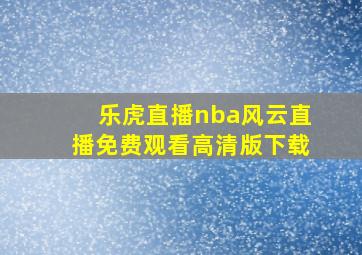 乐虎直播nba风云直播免费观看高清版下载